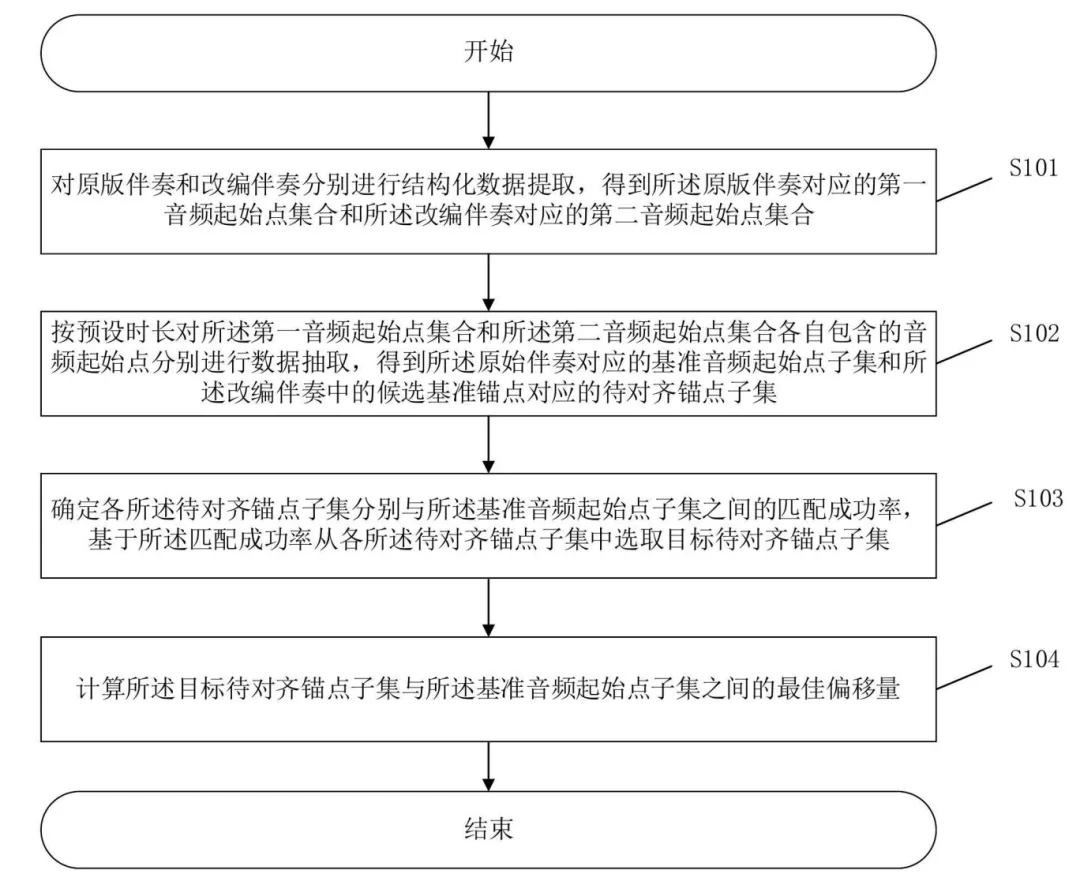 开始

对原版伴奏和改编伴奏分别进行结构化数据提取，得到所述原版伴奏对应的第一音频起始点集合和所述改编伴奏对应的第二音频起始点集合

S101

按预设时长对所述第一音频起始点集合和所述第二音频起始点集合各自包含的音频起始点分别进行数据抽取，得到所述原始伴奏对应的基准音频起始点子集和所述改编伴奏中的候选基准锚点对应的待对齐锚点子集

S102

确定各所述待对齐锚点子集分别与所述基准音频起始点子集之间的匹配成功率，基于所述匹配成功率从各所述待对齐锚点子集中选取目标待对齐锚点子集

S103

计算所述目标待对齐锚点子集与所述基准音频起始点子集之间的最佳偏移量

S104

结束